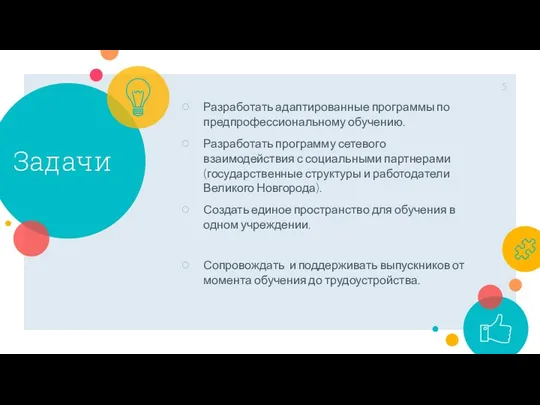 Задачи

5

○ Разработать адаптированные программы по предпрофессиональному обучению.

○ Разработать программу сетевого взаимодействия с социальными партнерами (государственные структуры и работодатели Великого Новгорода).

○ Создать единое пространство для обучения в одном учреждении.

○ Сопровождать и поддерживать выпускников от момента обучения до трудоустройства.